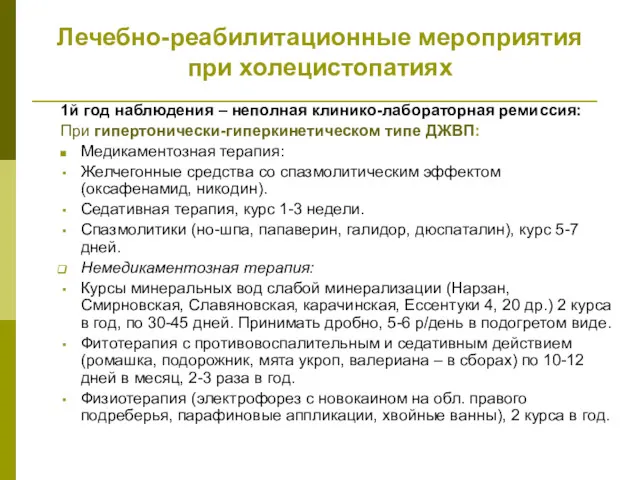 Лечебно-реабилитационные мероприятия при холецистопатиях

1й год наблюдения – неполная клинико-лабораторная ремиссия:
При гипертонически-гиперкинетическом типе ДЖВП:
Медикаментозная терапия:
Желчегонные средства со спазмолитическим эффектом (оксафенамид, никодин).
Седативная терапия, курс 1-3 недели.
Спазмолитики (но-шпа, папаверин, галидор, дюспаталин), курс 5-7 дней.
Немедикаментозная терапия:
Курсы минеральных вод слабой минерализации (Нарзан, Смирновская, Славяновская, карачинская, Ессентуки 4, 20 др.) 2 курса в год, по 30-45 дней. Принимать дробно, 5-6 р/день в подогретом виде.
Фитотерапия с противовоспалительным и седативным действием (ромашка, подорожник, мята укроп, валериана – в сборах) по 10-12 дней в месяц, 2-3 раза в год.
Физиотерапия (электрофорез с новокаином на обл. правого подреберья, парафиновые аппликации, хвойные ванны), 2 курса в год.